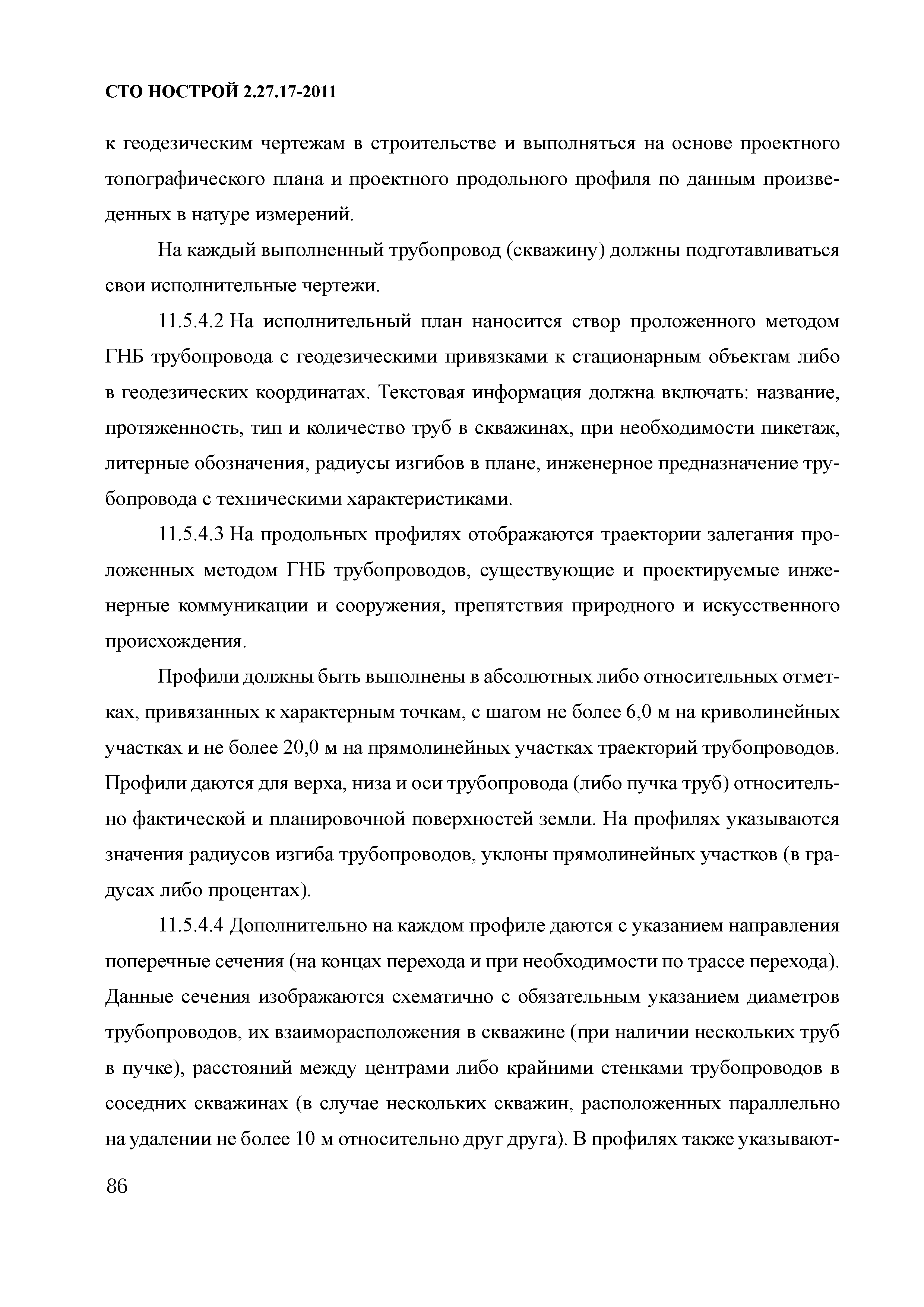 СТО НОСТРОЙ 2.27.17-2011

к геодезическим чертежам в строительстве и выполняться на основе проектного топографического плана и проектного продольного профиля по данным произведенных в натуре измерений.

На каждый выполненный трубопровод (скважину) должны подготавливаться свои исполнительные чертежи.

11.5.4.2 На исполнительный план наносится створ проложенного методом ГНБ трубопровода с геодезическими привязками к стационарным объектам либо в геодезических координатах. Текстовая информация должна включать: название, протяженность, тип и количество труб в скважинах, при необходимости пикетаж, литерные обозначения, радиусы изгибов в плане, инженерное предназначение трубопровода с техническими характеристиками.

11.5.4.3 На продольных профилях отображаются траектории залегания проложенных методом ГНБ трубопроводов, существующие и проектируемые инженерные коммуникации и сооружения, препятствия природного и искусственного происхождения.

Профили должны быть выполнены в абсолютных либо относительных отметках, привязанных к характерным точкам, с шагом не более 6,0 м на криволинейных участках и не более 20,0 м на прямолинейных участках траекторий трубопроводов. Профили даются для верха, низа и оси трубопровода (либо пучка труб) относительно фактической и планировочной поверхностей земли. На профилях указываются значения радиусов изгиба трубопроводов, уклоны прямолинейных участков (в градусах либо процентах).

11.5.4.4 Дополнительно на каждом профиле даются с указанием направления поперечные сечения (на концах перехода и при необходимости по трассе перехода). Данные сечения изображаются схематично с обязательным указанием диаметров трубопроводов, их взаиморасположения в скважине (при наличии нескольких труб в пучке), расстояний между центрами либо крайними стенками трубопроводов в соседних скважинах (в случае нескольких скважин, расположенных параллельно на удалении не более 10 м относительно друг друга). В профилях также указывают-

86